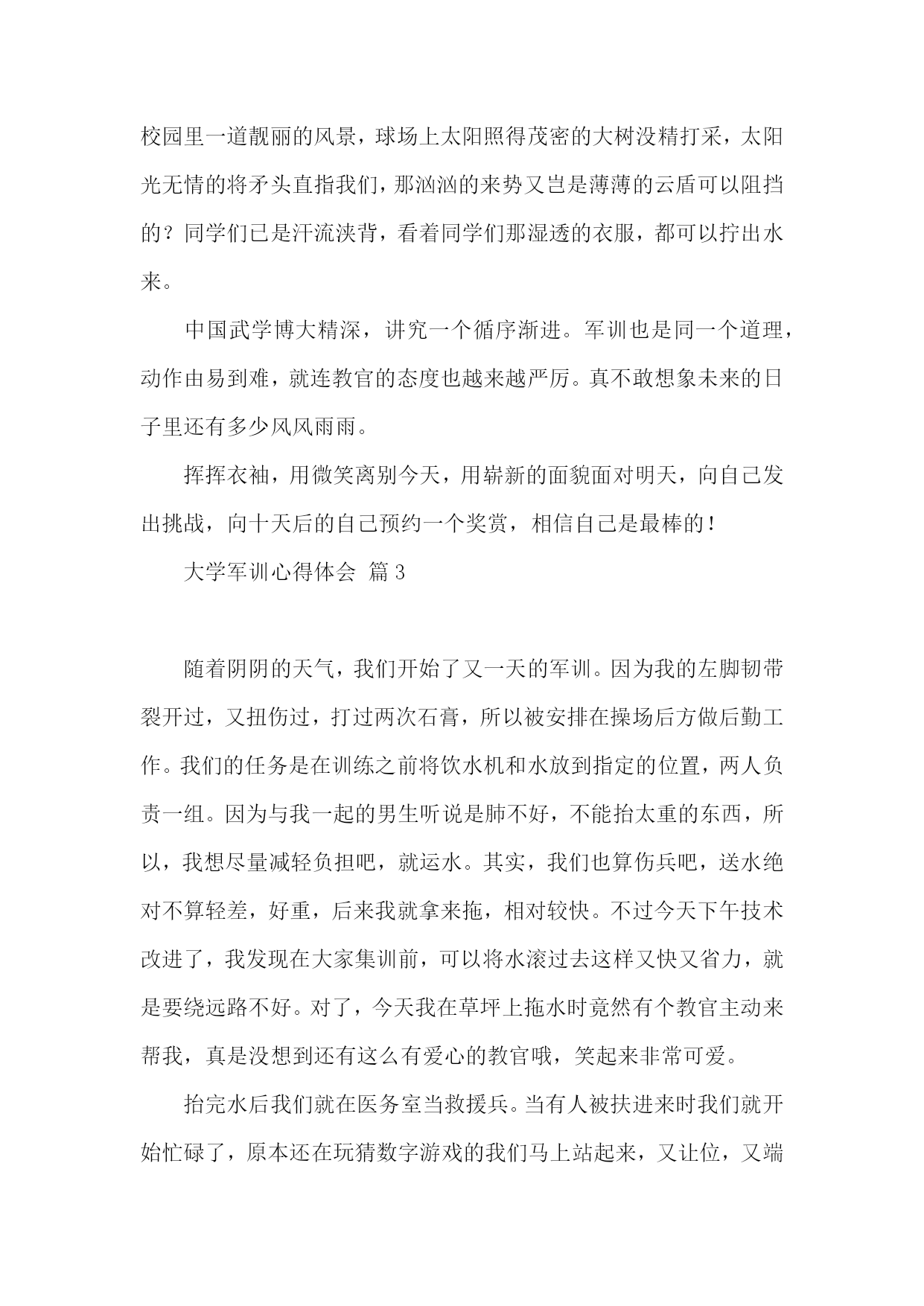 校园里一道靓丽的风景，球场上太阳照得茂密的大树没精打采，太阳光无情的将矛头直指我们，那汹汹的来势又岂是薄薄的云盾可以阻挡的？同学们已是汗流浃背，看着同学们那湿透的衣服，都可以拧出水来。

中国武学博大精深，讲究一个循序渐进。军训也是同一个道理，动作由易到难，就连教官的态度也越来越严厉。真不敢想象未来的日子里还有多少风风雨雨。

挥挥衣袖，用微笑离别今天，用崭新的面貌面对明天，向自己发出挑战，向十天后的自己预约一个奖赏，相信自己是最棒的！

大学军训心得体会 篇3

随着阴阴的天气，我们开始了又一天的军训。因为我的左脚韧带裂开过，又扭伤过，打过两次石膏，所以被安排在操场后方做后勤工作。我们的任务是在训练之前将饮水机和水放到指定的位置，两人负责一组。因为与我一起的男生听说是肺不好，不能抬太重的东西，所以，我想尽量减轻负担吧，就运水。其实，我们也算伤兵吧，送水绝对不算轻差，好重，后来我就拿来拖，相对较快。不过今天下午技术改进了，我发现在大家集训前，可以将水滚过去这样又快又省力，就是要绕远路不好。对了，今天我在草坪上拖水时竟然有个教官主动来帮我，真是没想到还有这么有爱心的教官哦，笑起来非常可爱。

抬完水后我们就在医务室当救援兵。当有人被扶进来时我们就开始忙碌了，原本还在玩猜数字游戏的我们马上站起来，又让位，又端